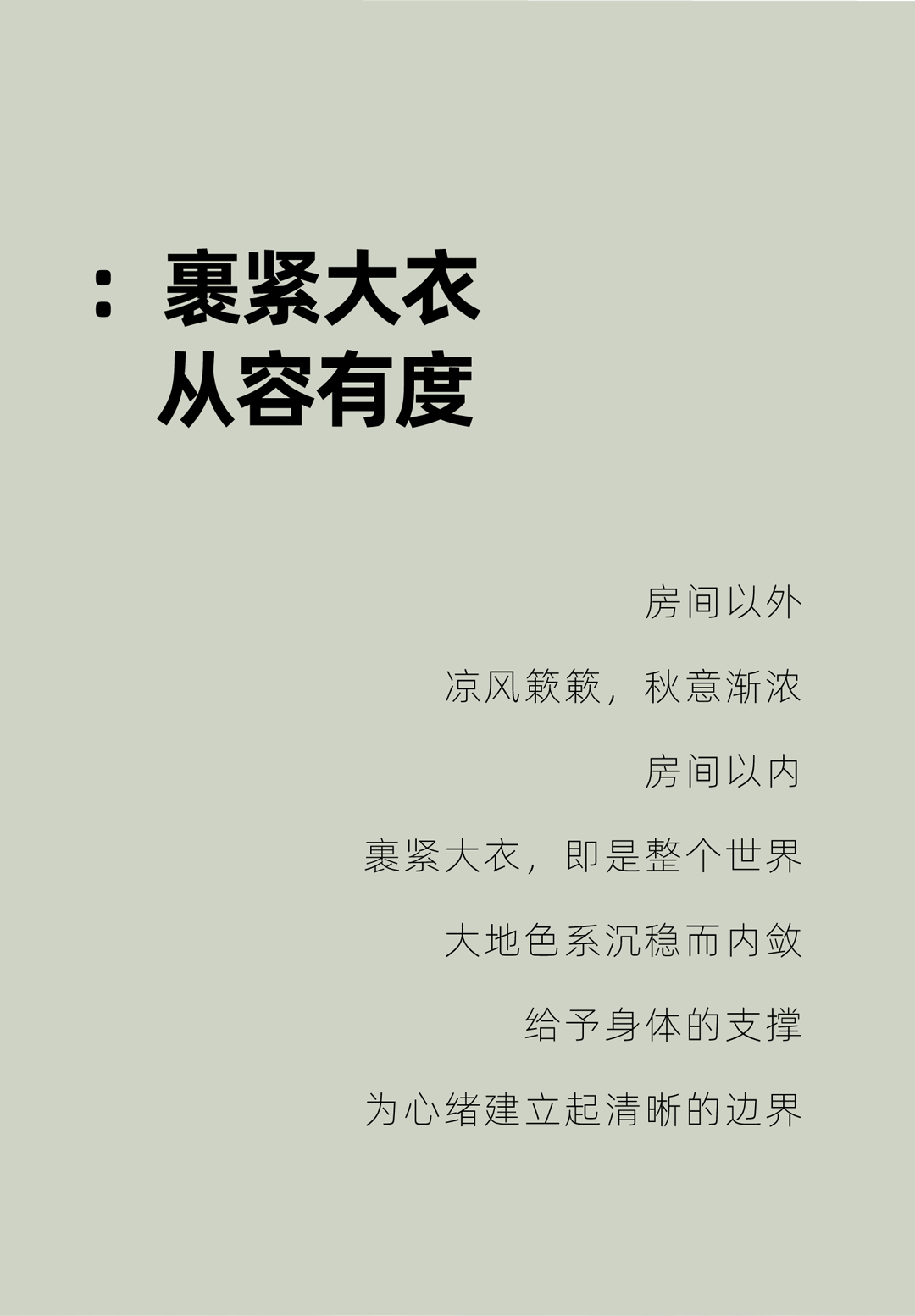 ：裹紧大衣
从容有度

房间以外

凉风簌簌，秋意渐浓

房间以内

裹紧大衣，即是整个世界

大地色系沉稳而内敛

给予身体的支撑

为心绪建立起清晰的边界